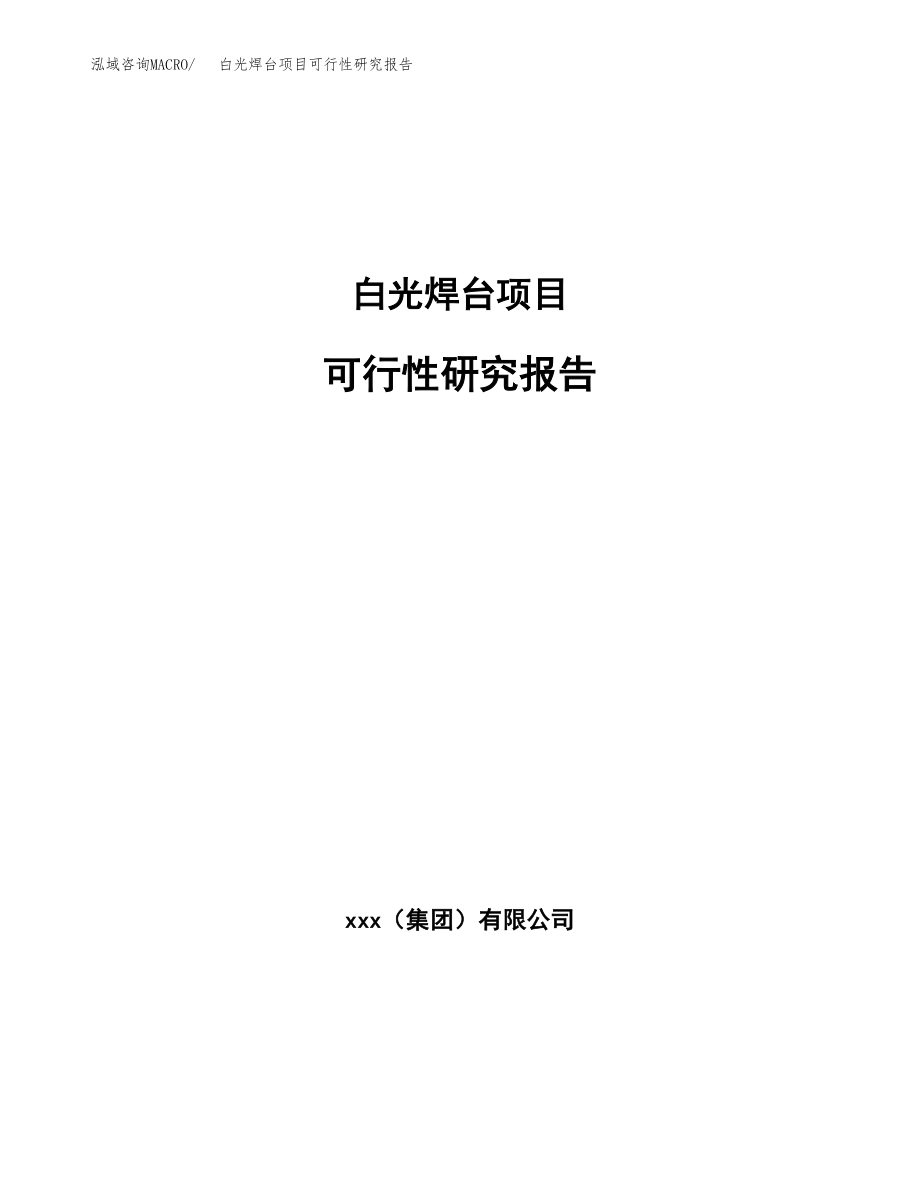 泓域咨询MACRO/　白光焊台项目可行性研究报告

白光焊台项目

可行性研究报告

xxx（集团）有限公司